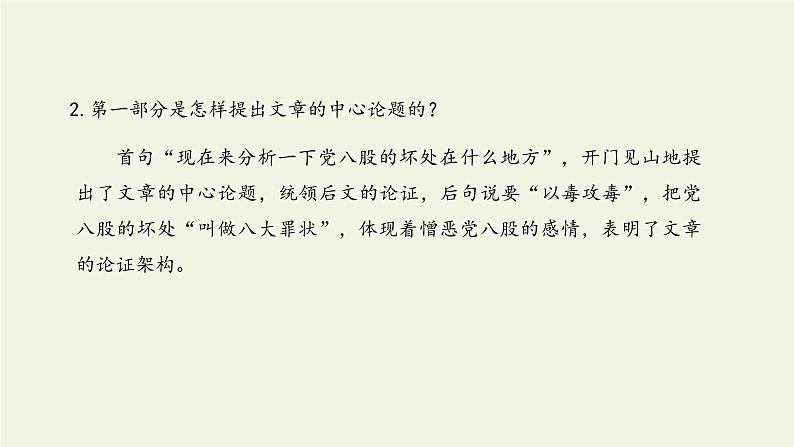 2. 第一部分是怎样提出文章的中心论题的？

首句“现在来分析一下党八股的坏处在什么地方”，开门见山地提出了文章的中心论题，统领后文的论证，后句说要“以毒攻毒”，把党八股的坏处“叫做八大罪状”，体现着憎恶党八股的感情，表明了文章的论证架构。